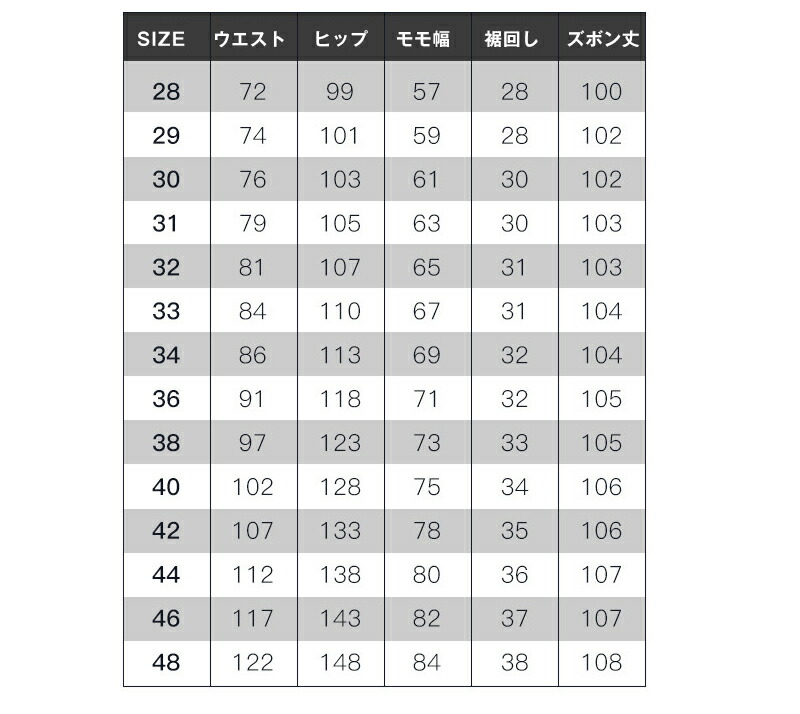 | SIZE | ウエスト | ヒップ | モモ幅 | 裾回し | ズボン丈 |
|---|---|---|---|---|---|
| 28 | 72 | 99 | 57 | 28 | 100 |
| 29 | 74 | 101 | 59 | 28 | 102 |
| 30 | 76 | 103 | 61 | 30 | 102 |
| 31 | 79 | 105 | 63 | 30 | 103 |
| 32 | 81 | 107 | 65 | 31 | 103 |
| 33 | 84 | 110 | 67 | 31 | 104 |
| 34 | 86 | 113 | 69 | 32 | 104 |
| 36 | 91 | 118 | 71 | 32 | 105 |
| 38 | 97 | 123 | 73 | 33 | 105 |
| 40 | 102 | 128 | 75 | 34 | 106 |
| 42 | 107 | 133 | 78 | 35 | 106 |
| 44 | 112 | 138 | 80 | 36 | 107 |
| 46 | 117 | 143 | 82 | 37 | 107 |
| 48 | 122 | 148 | 84 | 38 | 108 |